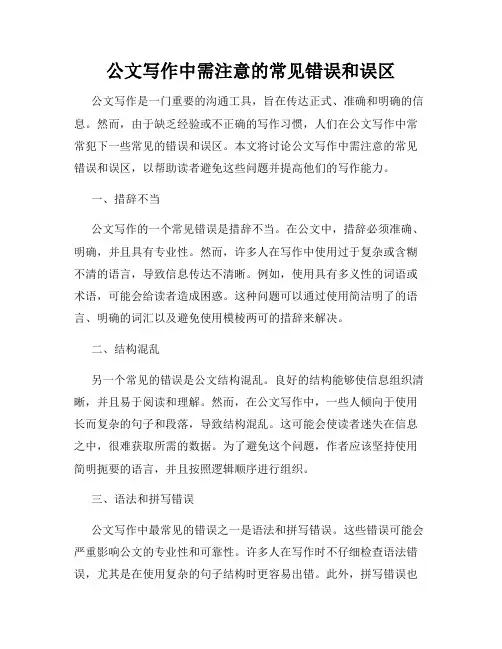 公文写作中需注意的常见错误和误区

公文写作是一门重要的沟通工具，旨在传达正式、准确和明确的信息。然而，由于缺乏经验或不正确的写作习惯，人们在公文写作中常常犯下一些常见的错误和误区。本文将讨论公文写作中需注意的常见错误和误区，以帮助读者避免这些问题并提高他们的写作能力。

一、措辞不当

公文写作的一个常见错误是措辞不当。在公文中，措辞必须准确、明确，并且具有专业性。然而，许多人在写作中使用过于复杂或含糊不清的语言，导致信息传达不清晰。例如，使用具有多义性的词语或术语，可能会给读者造成困惑。这种问题可以通过使用简洁明了的语言、明确的词汇以及避免使用模棱两可的措辞来解决。

二、结构混乱

另一个常见的错误是公文结构混乱。良好的结构能够使信息组织清晰，并且易于阅读和理解。然而，在公文写作中，一些人倾向于使用长而复杂的句子和段落，导致结构混乱。这可能会使读者迷失在信息之中，很难获取所需的数据。为了避免这个问题，作者应该坚持使用简明扼要的语言，并且按照逻辑顺序进行组织。

三、语法和拼写错误

公文写作中最常见的错误之一是语法和拼写错误。这些错误可能会严重影响公文的专业性和可靠性。许多人在写作时不仔细检查语法错误，尤其是在使用复杂的句子结构时更容易出错。此外，拼写错误也